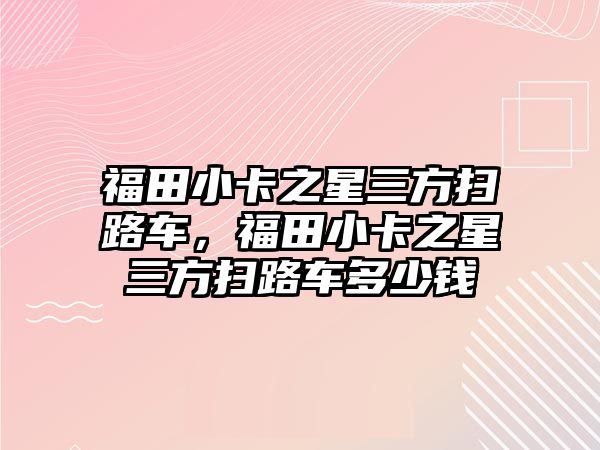 福田小卡之星三方扫路车，福田小卡之星三方扫路车多少钱